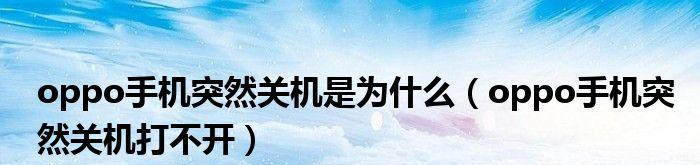 oppo手机突然关机是为什么（oppo手机突然关机打不开）